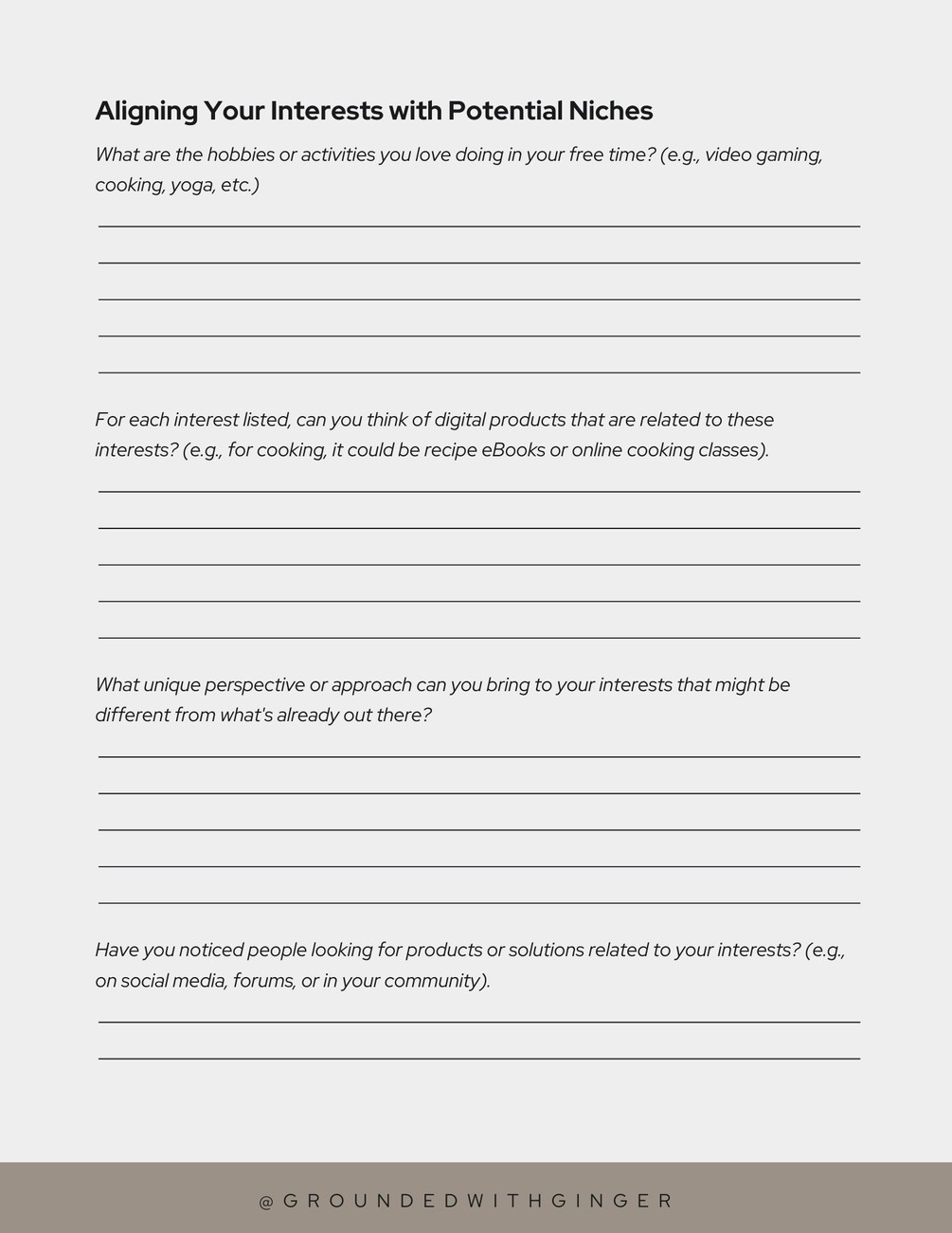 Aligning Your Interests with Potential Niches

What are the hobbies or activities you love doing in your free time? (e.g., video gaming, cooking, yoga, etc.)

For each interest listed, can you think of digital products that are related to these interests? (e.g., for cooking, it could be recipe eBooks or online cooking classes).

What unique perspective or approach can you bring to your interests that might be different from what's already out there?

Have you noticed people looking for products or solutions related to your interests? (e.g., on social media, forums, or in your community).

@GROUNDEDWITHGINGER